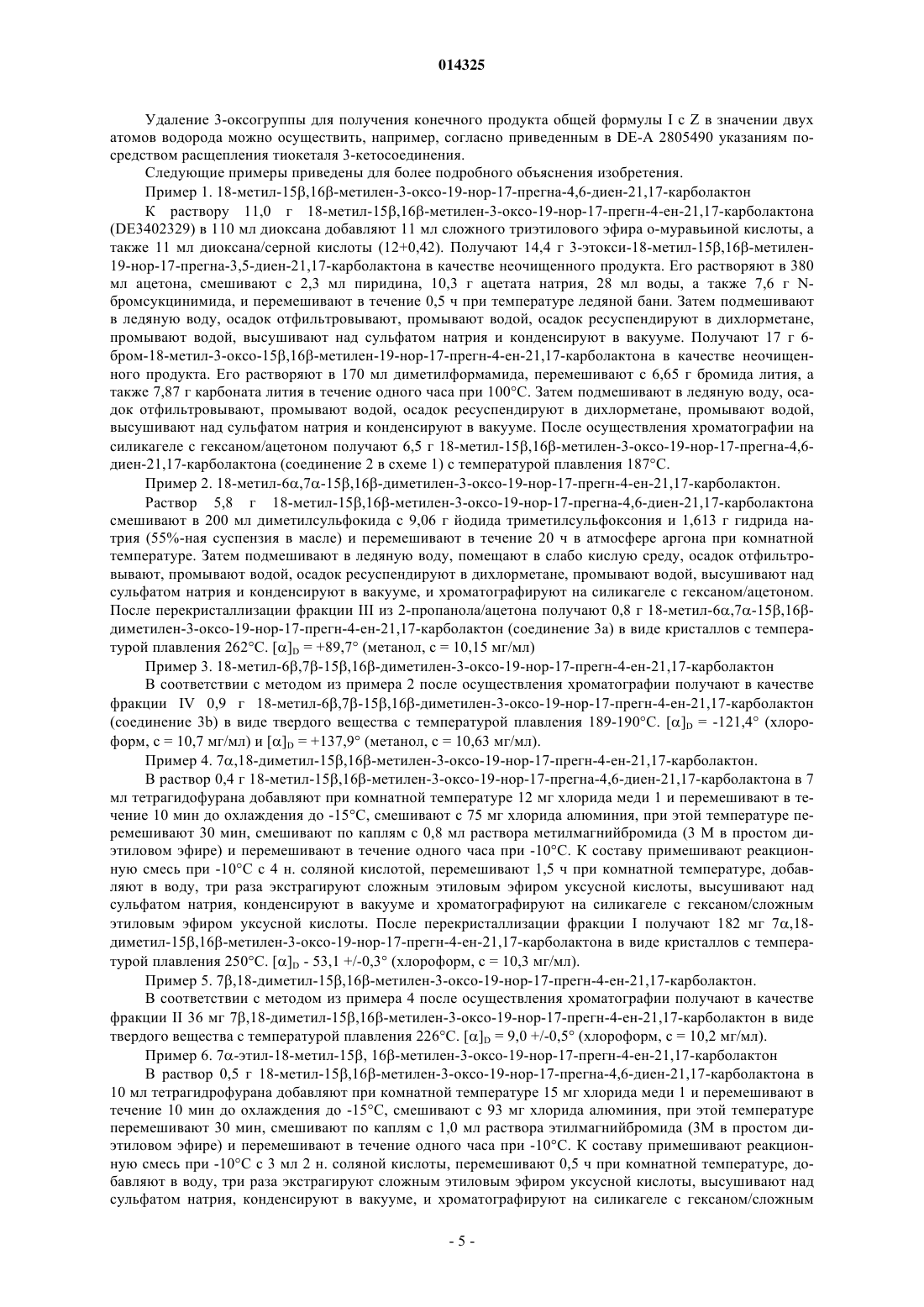 014325

Удаление 3-оксогруппы для получения конечного продукта общей формулы I с Z в значении двух атомов водорода можно осуществить, например, согласно приведенным в DE-A 2805490 указаниям посредством расщепления тиокеталя 3-кетосоединения.

Следующие примеры приведены для более подробного объяснения изобретения.

Пример 1. 18-метил-15β,16β-метилен-3-оксо-19-нор-17-прегна-4,6-диен-21,17-карболактон

К раствору 11,0 г 18-метил-15β,16β-метилен-3-оксо-19-нор-17-прегн-4-ен-21,17-карболактона (DE3402329) в 110 мл диоксана добавляют 11 мл сложного триэтилового эфира о-муравьиной кислоты, а также 11 мл диоксана/серной кислоты (12+0,42). Получают 14,4 г 3-этокси-18-метил-15β,16β-метилен-19-нор-17-прегна-3,5-диен-21,17-карболактона в качестве неочищенного продукта. Его растворяют в 380 мл ацетона, смешивают с 2,3 мл пиридина, 10,3 г ацетата натрия, 28 мл воды, а также 7,6 г N-бромсукцинимида, и перемешивают в течение 0,5 ч при температуре ледяной бани. Затем подмешивают в ледяную воду, осадок отфильтровывают, промывают водой, осадок ресуспендируют в дихлорметане, промывают водой, высушивают над сульфатом натрия и конденсируют в вакууме. Получают 17 г 6-бром-18-метил-3-оксо-15β,16β-метилен-19-нор-17-прегн-4-ен-21,17-карболактона в качестве неочищенного продукта. Его растворяют в 170 мл диметилформамида, перемешивают с 6,65 г бромида лития, а также 7,87 г карбоната лития в течение одного часа при 100°С. Затем подмешивают в ледяную воду, осадок отфильтровывают, промывают водой, осадок ресуспендируют в дихлорметане, промывают водой, высушивают над сульфатом натрия и конденсируют в вакууме. После осуществления хроматографии на силикагеле с гексаном/ацетоном получают 6,5 г 18-метил-15β,16β-метилен-3-оксо-19-нор-17-прегна-4,6-диен-21,17-карболактона (соединение 2 в схеме 1) с температурой плавления 187°С.

Пример 2. 18-метил-6α,7α-15β,16β-диметилен-3-оксо-19-нор-17-прегн-4-ен-21,17-карболактон.

Раствор 5,8 г 18-метил-15β,16β-метилен-3-оксо-19-нор-17-прегна-4,6-диен-21,17-карболактона смешивают в 200 мл диметилсульфокида с 9,06 г йодида триметилсульфоксония и 1,613 г гидрида натрия (55%-ная суспензия в масле) и перемешивают в течение 20 ч в атмосфере аргона при комнатной температуре. Затем подмешивают в ледяную воду, помещают в слабо кислую среду, осадок отфильтровывают, промывают водой, осадок ресуспендируют в дихлорметане, промывают водой, высушивают над сульфатом натрия и конденсируют в вакууме, и хроматографируют на силикагеле с гексаном/ацетоном. После перекристаллизации фракции III из 2-пропанола/ацетона получают 0,8 г 18-метил-6α,7α-15β,16β-диметилен-3-оксо-19-нор-17-прегн-4-ен-21,17-карболактон (соединение 3а) в виде кристаллов с температурой плавления 262°С. $[\alpha]_D$ = +89,7° (метанол, с = 10,15 мг/мл)

Пример 3. 18-метил-6β,7β-15β,16β-диметилен-3-оксо-19-нор-17-прегн-4-ен-21,17-карболактон

В соответствии с методом из примера 2 после осуществления хроматографии получают в качестве фракции IV 0,9 г 18-метил-6β,7β-15β,16β-диметилен-3-оксо-19-нор-17-прегн-4-ен-21,17-карболактон (соединение 3b) в виде твердого вещества с температурой плавления 189-190°С. $[\alpha]_D$ = -121,4° (хлороформ, с = 10,7 мг/мл) и $[\alpha]_D$ = +137,9° (метанол, с = 10,63 мг/мл).

Пример 4. 7α,18-диметил-15β,16β-метилен-3-оксо-19-нор-17-прегн-4-ен-21,17-карболактон.

В раствор 0,4 г 18-метил-15β,16β-метилен-3-оксо-19-нор-17-прегна-4,6-диен-21,17-карболактона в 7 мл тетрагидофурана добавляют при комнатной температуре 12 мг хлорида меди 1 и перемешивают в течение 10 мин до охлаждения до -15°С, смешивают с 75 мг хлорида алюминия, при этой температуре перемешивают 30 мин, смешивают по каплям с 0,8 мл раствора метилмагнийбромида (3 М в простом диэтиловом эфире) и перемешивают в течение одного часа при -10°С. К составу примешивают реакционную смесь при -10°С с 4 н. соляной кислотой, перемешивают 1,5 ч при комнатной температуре, добавляют в воду, три раза экстрагируют сложным этиловым эфиром уксусной кислоты, высушивают над сульфатом натрия, конденсируют в вакууме и хроматографируют на силикагеле с гексаном/сложным этиловым эфиром уксусной кислоты. После перекристаллизации фракции I получают 182 мг 7α,18-диметил-15β,16β-метилен-3-оксо-19-нор-17-прегн-4-ен-21,17-карболактона в виде кристаллов с температурой плавления 250°С. $[\alpha]_D$ - 53,1 +/-0,3° (хлороформ, с = 10,3 мг/мл).

Пример 5. 7β,18-диметил-15β,16β-метилен-3-оксо-19-нор-17-прегн-4-ен-21,17-карболактон.

В соответствии с методом из примера 4 после осуществления хроматографии получают в качестве фракции II 36 мг 7β,18-диметил-15β,16β-метилен-3-оксо-19-нор-17-прегн-4-ен-21,17-карболактон в виде твердого вещества с температурой плавления 226°С. $[\alpha]_D$ = 9,0 +/-0,5° (хлороформ, с = 10,2 мг/мл).

Пример 6. 7α-этил-18-метил-15β, 16β-метилен-3-оксо-19-нор-17-прегн-4-ен-21,17-карболактон

В раствор 0,5 г 18-метил-15β,16β-метилен-3-оксо-19-нор-17-прегна-4,6-диен-21,17-карболактона в 10 мл тетрагидрофурана добавляют при комнатной температуре 15 мг хлорида меди 1 и перемешивают в течение 10 мин до охлаждения до -15°С, смешивают с 93 мг хлорида алюминия, при этой температуре перемешивают 30 мин, смешивают по каплям с 1,0 мл раствора этилмагнийбромида (3М в простом диэтиловом эфире) и перемешивают в течение одного часа при -10°С. К составу примешивают реакционную смесь при -10°С с 3 мл 2 н. соляной кислоты, перемешивают 0,5 ч при комнатной температуре, добавляют в воду, три раза экстрагируют сложным этиловым эфиром уксусной кислоты, высушивают над сульфатом натрия, конденсируют в вакууме, и хроматографируют на силикагеле с гексаном/сложным

- 5 -